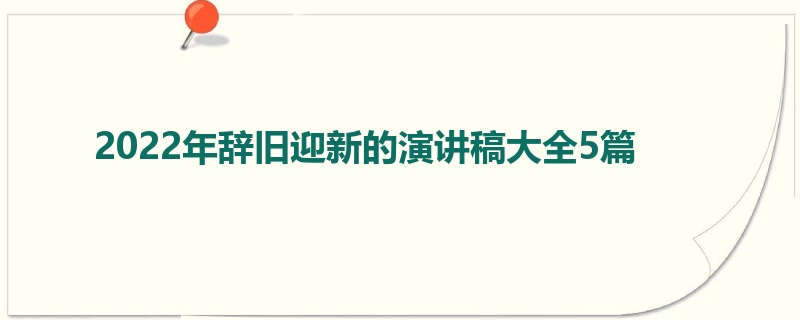 2022年辞旧迎新的演讲稿大全5篇